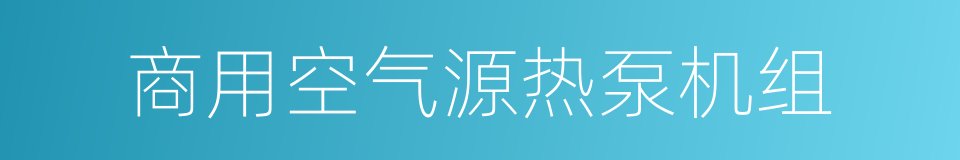 商用空气源热泵机组